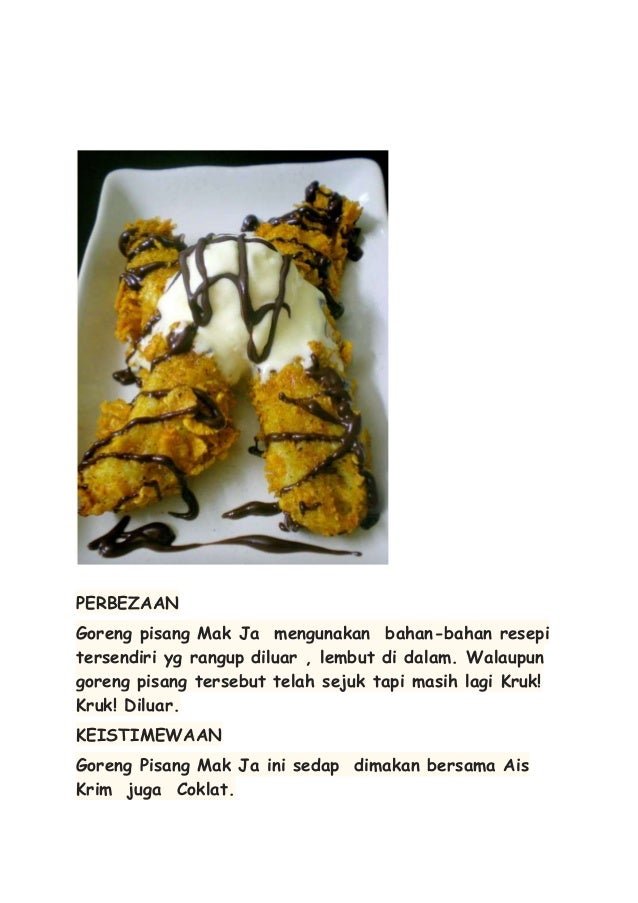 PERBEZAAN

Goreng pisang Mak Ja mengunakan bahan-bahan resepi tersendiri yg rangup diluar , lembut di dalam. Walaupun goreng pisang tersebut telah sejuk tapi masih lagi Kruk! Kruk! Diluar.

KEISTIMEWAAN

Goreng Pisang Mak Ja ini sedap dimakan bersama Ais Krim juga Coklat.